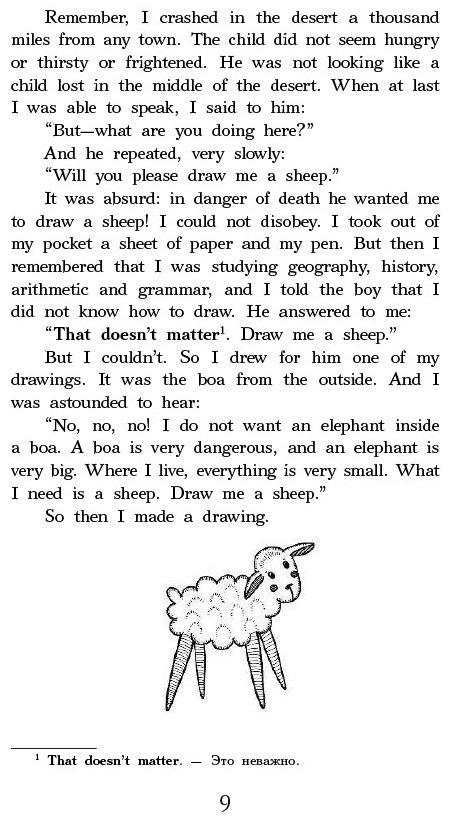 Remember, I crashed in the desert a thousand miles from any town. The child did not seem hungry or thirsty or frightened. He was not looking like a child lost in the middle of the desert. When at last I was able to speak, I said to him:

"But—what are you doing here?"

And he repeated, very slowly:

"Will you please draw me a sheep."

It was absurd: in danger of death he wanted me to draw a sheep! I could not disobey. I took out of my pocket a sheet of paper and my pen. But then I remembered that I was studying geography, history, arithmetic and grammar, and I told the boy that I did not know how to draw. He answered to me:

"That doesn't matter$^{1}$. Draw me a sheep."

But I couldn't. So I drew for him one of my drawings. It was the boa from the outside. And I was astounded to hear:

"No, no, no! I do not want an elephant inside a boa. A boa is very dangerous, and an elephant is very big. Where I live, everything is very small. What I need is a sheep. Draw me a sheep."

So then I made a drawing.

$^{1}$ That doesn't matter. — Это неважно.

9